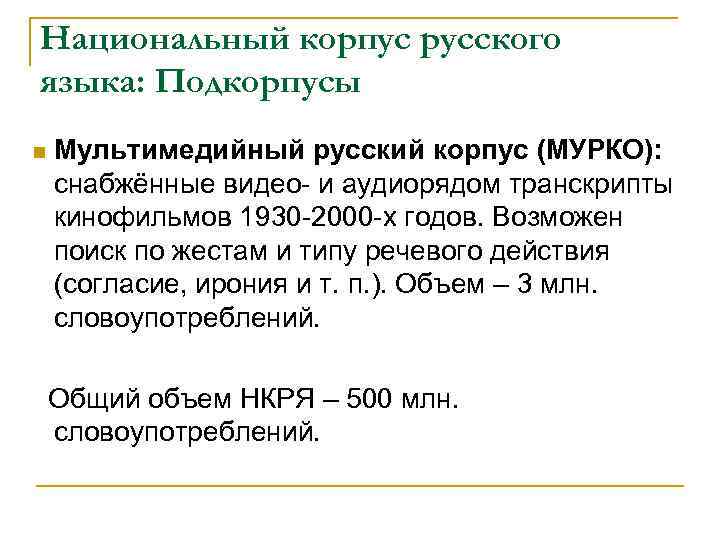 Национальный корпус русского языка: Подкорпусы

• Мультимедийный русский корпус (МУРКО): снабжённые видео- и аудиорядом транскрипты кинофильмов 1930-2000-х годов. Возможен поиск по жестам и типу речевого действия (согласие, ирония и т. п.). Объем – 3 млн. словоупотреблений.

Общий объем НКРЯ – 500 млн. словоупотреблений.